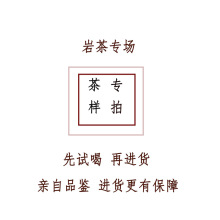 岩茶专场

茶 专
样 拍

先试喝 再进货

亲自品鉴 进货更有保障